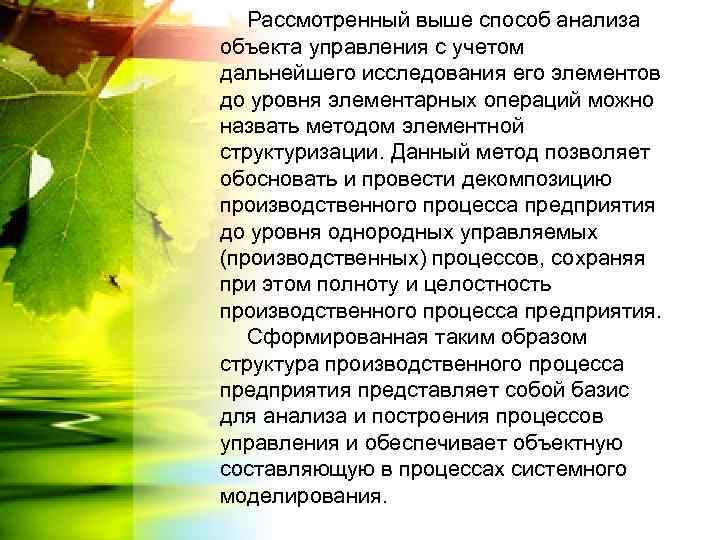 Рассмотренный выше способ анализа объекта управления с учетом дальнейшего исследования его элементов до уровня элементарных операций можно назвать методом элементной структуризации. Данный метод позволяет обосновать и провести декомпозицию производственного процесса предприятия до уровня однородных управляемых (производственных) процессов, сохраняя при этом полноту и целостность производственного процесса предприятия.

Сформированная таким образом структура производственного процесса предприятия представляет собой базис для анализа и построения процессов управления и обеспечивает объектную составляющую в процессах системного моделирования.